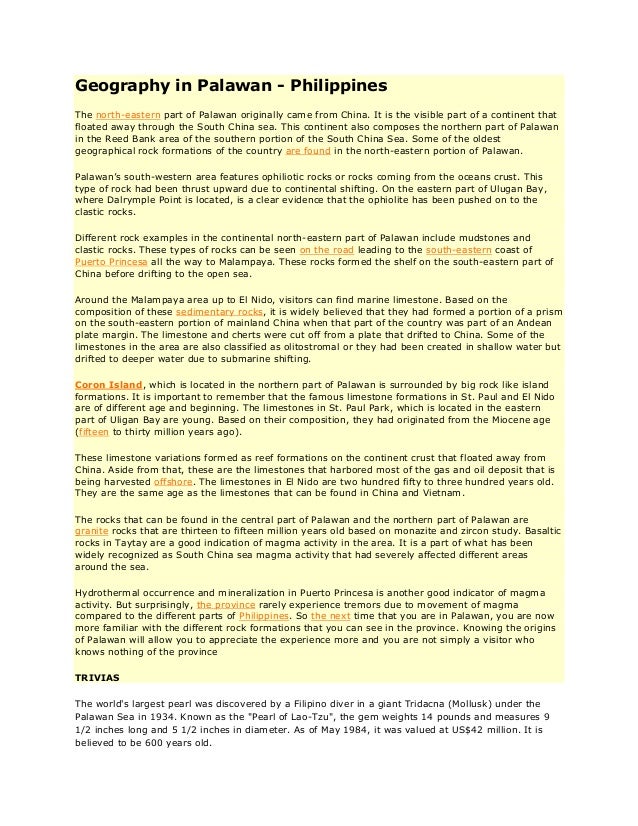 Geography in Palawan - Philippines

The north-eastern part of Palawan originally came from China. It is the visible part of a continent that floated away through the South China sea. This continent also composes the northern part of Palawan in the Reed Bank area of the southern portion of the South China Sea. Some of the oldest geographical rock formations of the country are found in the north-eastern portion of Palawan.

Palawan's south-western area features ophiliotic rocks or rocks coming from the oceans crust. This type of rock had been thrust upward due to continental shifting. On the eastern part of Ulugan Bay, where Dalrymple Point is located, is a clear evidence that the ophiolite has been pushed on to the clastic rocks.

Different rock examples in the continental north-eastern part of Palawan include mudstones and clastic rocks. These types of rocks can be seen on the road leading to the south-eastern coast of Puerto Princesa all the way to Malampaya. These rocks formed the shelf on the south-eastern part of China before drifting to the open sea.

Around the Malampaya area up to El Nido, visitors can find marine limestone. Based on the composition of these sedimentary rocks, it is widely believed that they had formed a portion of a prism on the south-eastern portion of mainland China when that part of the country was part of an Andean plate margin. The limestone and cherts were cut off from a plate that drifted to China. Some of the limestones in the area are also classified as olitostromal or they had been created in shallow water but drifted to deeper water due to submarine shifting.

Coron Island, which is located in the northern part of Palawan is surrounded by big rock like island formations. It is important to remember that the famous limestone formations in St. Paul and El Nido are of different age and beginning. The limestones in St. Paul Park, which is located in the eastern part of Uligan Bay are young. Based on their composition, they had originated from the Miocene age (fifteen to thirty million years ago).

These limestone variations formed as reef formations on the continent crust that floated away from China. Aside from that, these are the limestones that harbored most of the gas and oil deposit that is being harvested offshore. The limestones in El Nido are two hundred fifty to three hundred years old. They are the same age as the limestones that can be found in China and Vietnam.

The rocks that can be found in the central part of Palawan and the northern part of Palawan are granite rocks that are thirteen to fifteen million years old based on monazite and zircon study. Basaltic rocks in Taytay are a good indication of magma activity in the area. It is a part of what has been widely recognized as South China sea magma activity that had severely affected different areas around the sea.

Hydrothermal occurrence and mineralization in Puerto Princesa is another good indicator of magma activity. But surprisingly, the province rarely experience tremors due to movement of magma compared to the different parts of Philippines. So the next time that you are in Palawan, you are now more familiar with the different rock formations that you can see in the province. Knowing the origins of Palawan will allow you to appreciate the experience more and you are not simply a visitor who knows nothing of the province

TRIVIAS

The world's largest pearl was discovered by a Filipino diver in a giant Tridacna (Mollusk) under the Palawan Sea in 1934. Known as the "Pearl of Lao-Tzu", the gem weights 14 pounds and measures 9 1/2 inches long and 5 1/2 inches in diameter. As of May 1984, it was valued at US$42 million. It is believed to be 600 years old.